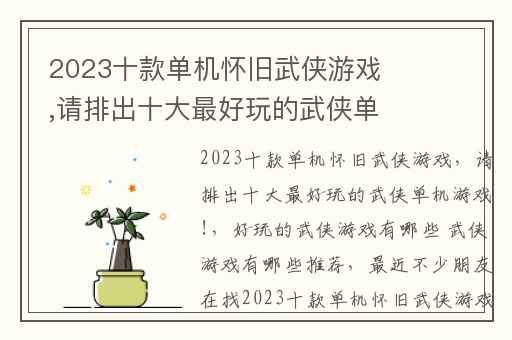 2023十款单机怀旧武侠游戏,请排出十大最好玩的武侠单

2023十款单机怀旧武侠游戏，请排出十大最好玩的武侠单机游戏！，好玩的武侠游戏有哪些 武侠游戏有哪些推荐，最近不少朋友在找2023十款单机怀旧武侠游戏